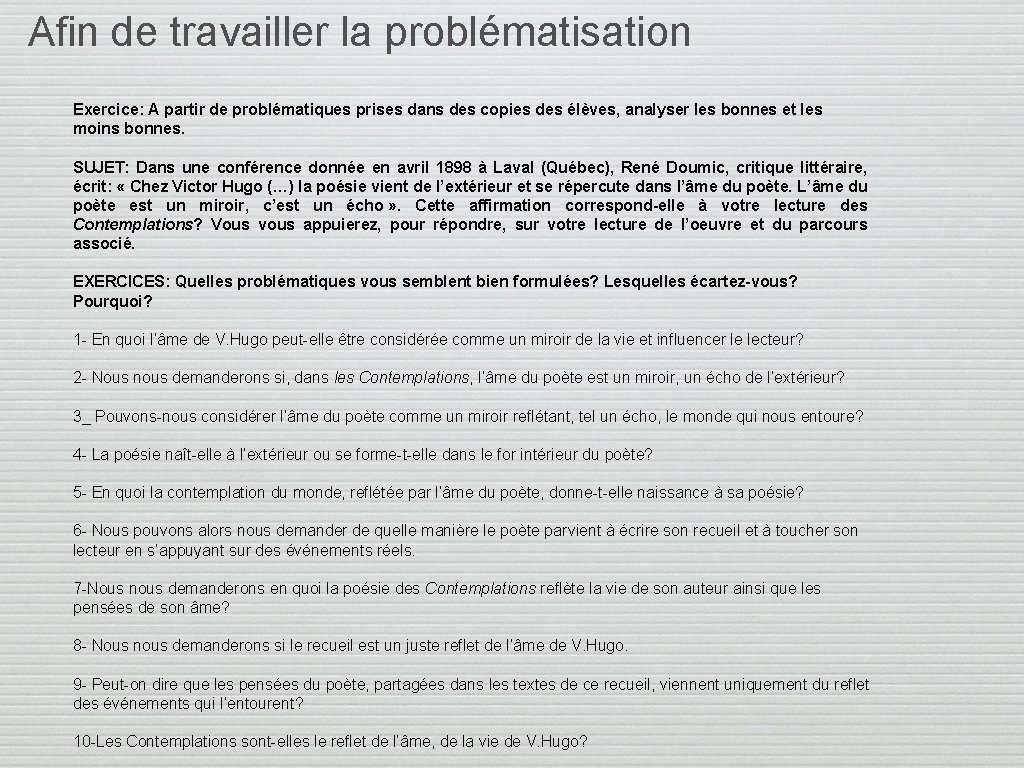 Afin de travailler la problématisation

Exercice: A partir de problématiques prises dans des copies des élèves, analyser les bonnes et les moins bonnes.

SUJET: Dans une conférence donnée en avril 1898 à Laval (Québec), René Doumic, critique littéraire, écrit: « Chez Victor Hugo (…) la poésie vient de l'extérieur et se répercute dans l'âme du poète. L'âme du poète est un miroir, c'est un écho ». Cette affirmation correspond-elle à votre lecture des Contemplations? Vous vous appuierez, pour répondre, sur votre lecture de l'oeuvre et du parcours associé.

EXERCICES: Quelles problématiques vous semblent bien formulées? Lesquelles écartez-vous? Pourquoi?

1- En quoi l'âme de V.Hugo peut-elle être considérée comme un miroir de la vie et influencer le lecteur?

2- Nous nous demanderons si, dans les Contemplations, l'âme du poète est un miroir, un écho de l'extérieur?

3_ Pouvons-nous considérer l'âme du poète comme un miroir reflétant, tel un écho, le monde qui nous entoure?

4- La poésie naît-elle à l'extérieur ou se forme-t-elle dans le for intérieur du poète?

5- En quoi la contemplation du monde, reflétée par l'âme du poète, donne-t-elle naissance à sa poésie?

6- Nous pouvons alors nous demander de quelle manière le poète parvient à écrire son recueil et à toucher son lecteur en s'appuyant sur des événements réels.

7-Nous nous demanderons en quoi la poésie des Contemplations reflète la vie de son auteur ainsi que les pensées de son âme?

8- Nous nous demanderons si le recueil est un juste reflet de l'âme de V.Hugo.

9- Peut-on dire que les pensées du poète, partagées dans les textes de ce recueil, viennent uniquement du reflet des événements qui l'entourent?

10-Les Contemplations sont-elles le reflet de l'âme, de la vie de V.Hugo?